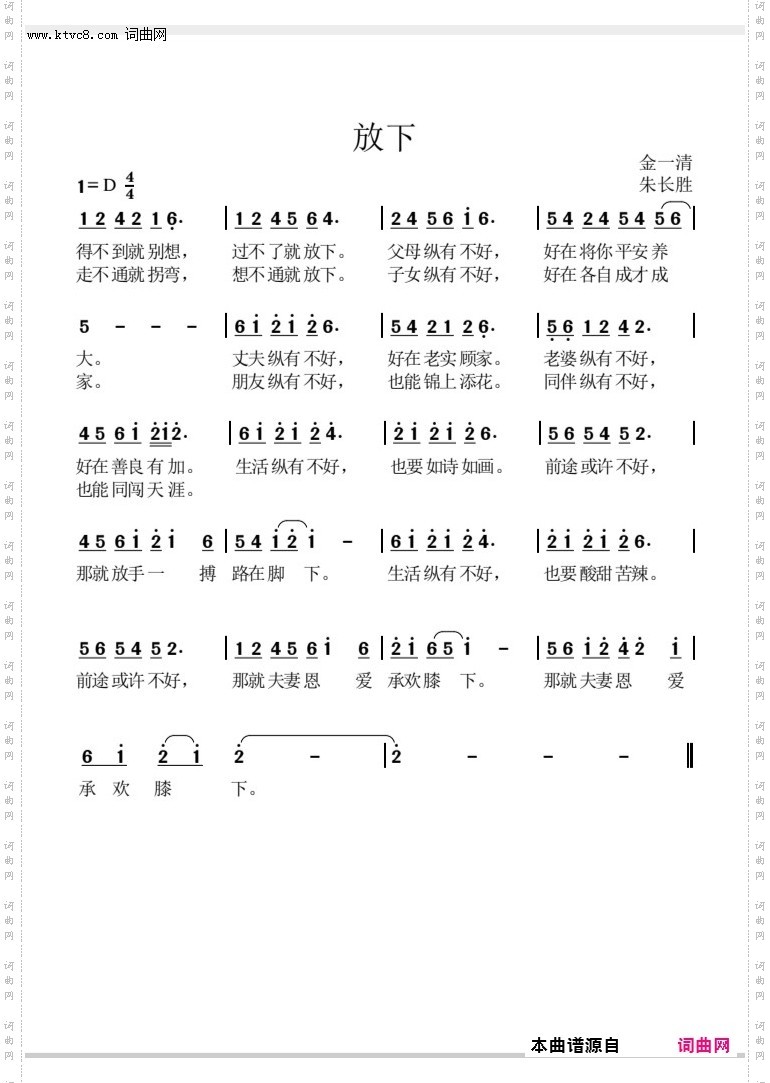 www.ktvc8.com 词曲网

放下

金一清
朱长胜

1=D $\frac{4}{4}$

1 2 4 2 1 6. | 1 2 4 5 6 4. | 2 4 5 6 i 6. | 5 4 2 4 5 4 5 6 |
得不到就别想， 过不了就放下。 父母纵有不好， 好在将你平安养
走不通就拐弯， 想不通就放下。 子女纵有不好， 好在各自成才成

5 - - - | 6 i 2 i 2 6. | 5 4 2 1 2 6. | 5 6 1 2 4 2. |
大。 丈夫纵有不好， 好在老实顾家。 老婆纵有不好，
家。 朋友纵有不好， 也能锦上添花。 同伴纵有不好，

4 5 6 i 2 i 2. | 6 i 2 i 2 4. | 2 i 2 i 2 6. | 5 6 5 4 5 2. |
好在善良有加。 生活纵有不好， 也要如诗如画。 前途或许不好，
也能同闯天涯。

4 5 6 i 2 i 6 | 5 4 i 2 i - | 6 i 2 i 2 4. | 2 i 2 i 2 6. |
那就放手一 搏 路在脚 下。 生活纵有不好， 也要酸甜苦辣。

5 6 5 4 5 2. | 1 2 4 5 6 i 6 | 2 i 6 5 i - | 5 6 i 2 4 2 i |
前途或许不好， 那就夫妻恩 爱 承欢膝 下。 那就夫妻恩 爱

6 i 2 i 2 - | 2 - - - ‖
承 欢 膝 下。

本曲谱源自 词曲网